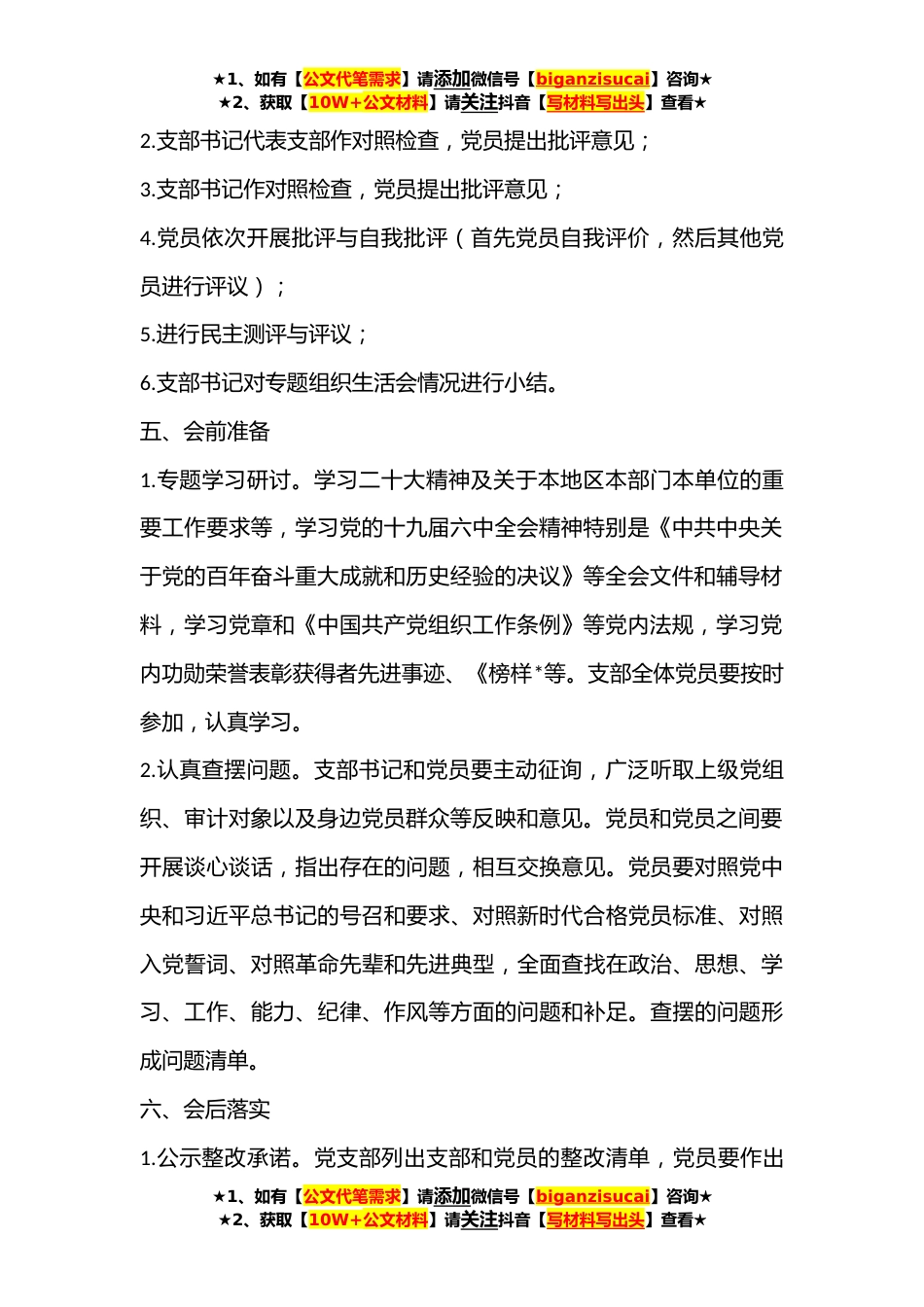 ★1、如有【公文代笔需求】请添加微信号【biganzisucai】咨询★
★2、获取【10W+公文材料】请关注抖音【写材料写出头】查看★

2.支部书记代表支部作对照检查，党员提出批评意见；

3.支部书记作对照检查，党员提出批评意见；

4.党员依次开展批评与自我批评（首先党员自我评价，然后其他党员进行评议）；

5.进行民主测评与评议；

6.支部书记对专题组织生活会情况进行小结。

五、会前准备

1.专题学习研讨。学习二十大精神及关于本地区本部门本单位的重要工作要求等，学习党的十九届六中全会精神特别是《中共中央关于党的百年奋斗重大成就和历史经验的决议》等全会文件和辅导材料，学习党章和《中国共产党组织工作条例》等党内法规，学习党内功勋荣誉表彰获得者先进事迹、《榜样*等。支部全体党员要按时参加，认真学习。

2.认真查摆问题。支部书记和党员要主动征询，广泛听取上级党组织、审计对象以及身边党员群众等反映和意见。党员和党员之间要开展谈心谈话，指出存在的问题，相互交换意见。党员要对照党中央和习近平总书记的号召和要求、对照新时代合格党员标准、对照入党誓词、对照革命先辈和先进典型，全面查找在政治、思想、学习、工作、能力、纪律、作风等方面的问题和补足。查摆的问题形成问题清单。

六、会后落实

1.公示整改承诺。党支部列出支部和党员的整改清单，党员要作出

★1、如有【公文代笔需求】请添加微信号【biganzisucai】咨询★
★2、获取【10W+公文材料】请关注抖音【写材料写出头】查看★